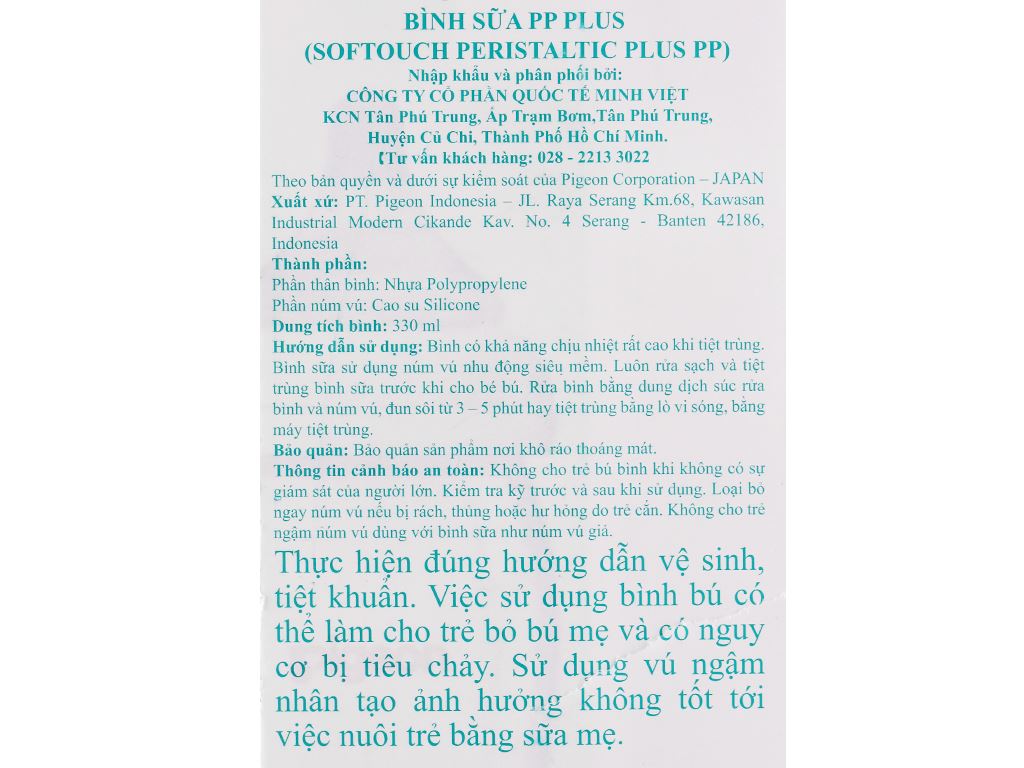 BÌNH SỮA PP PLUS
(SOFTOUCH PERISTALTIC PLUS PP)
Nhập khẩu và phân phối bởi:
CÔNG TY CỔ PHẦN QUỐC TẾ MINH VIỆT
KCN Tân Phú Trung, Ấp Trạm Bơm,Tân Phú Trung,
Huyện Củ Chi, Thành Phố Hồ Chí Minh.
Tư vấn khách hàng: 028 - 2213 3022

Theo bản quyền và dưới sự kiểm soát của Pigeon Corporation – JAPAN
Xuất xứ: PT. Pigeon Indonesia – JL. Raya Serang Km.68, Kawasan Industrial Modern Cikande Kav. No. 4 Serang - Banten 42186, Indonesia
Thành phần:
Phần thân bình: Nhựa Polypropylene
Phần núm vú: Cao su Silicone
Dung tích bình: 330 ml
Hướng dẫn sử dụng: Bình có khả năng chịu nhiệt rất cao khi tiệt trùng. Bình sữa sử dụng núm vú nhu động siêu mềm. Luôn rửa sạch và tiệt trùng bình sữa trước khi cho bé bú. Rửa bình bằng dung dịch súc rửa bình và núm vú, đun sôi từ 3 – 5 phút hay tiệt trùng bằng lò vi sóng, bằng máy tiệt trùng.
Bảo quản: Bảo quản sản phẩm nơi khô ráo thoáng mát.
Thông tin cảnh báo an toàn: Không cho trẻ bú bình khi không có sự giám sát của người lớn. Kiểm tra kỹ trước và sau khi sử dụng. Loại bỏ ngay núm vú nếu bị rách, thủng hoặc hư hỏng do trẻ cắn. Không cho trẻ ngậm núm vú dùng với bình sữa như núm vú giả.

Thực hiện đúng hướng dẫn vệ sinh, tiệt khuẩn. Việc sử dụng bình bú có thể làm cho trẻ bỏ bú mẹ và có nguy cơ bị tiêu chảy. Sử dụng vú ngậm nhân tạo ảnh hưởng không tốt tới việc nuôi trẻ bằng sữa mẹ.